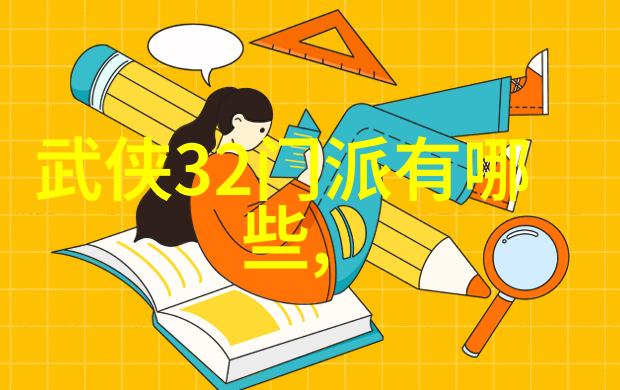 武侠32门派有哪些,